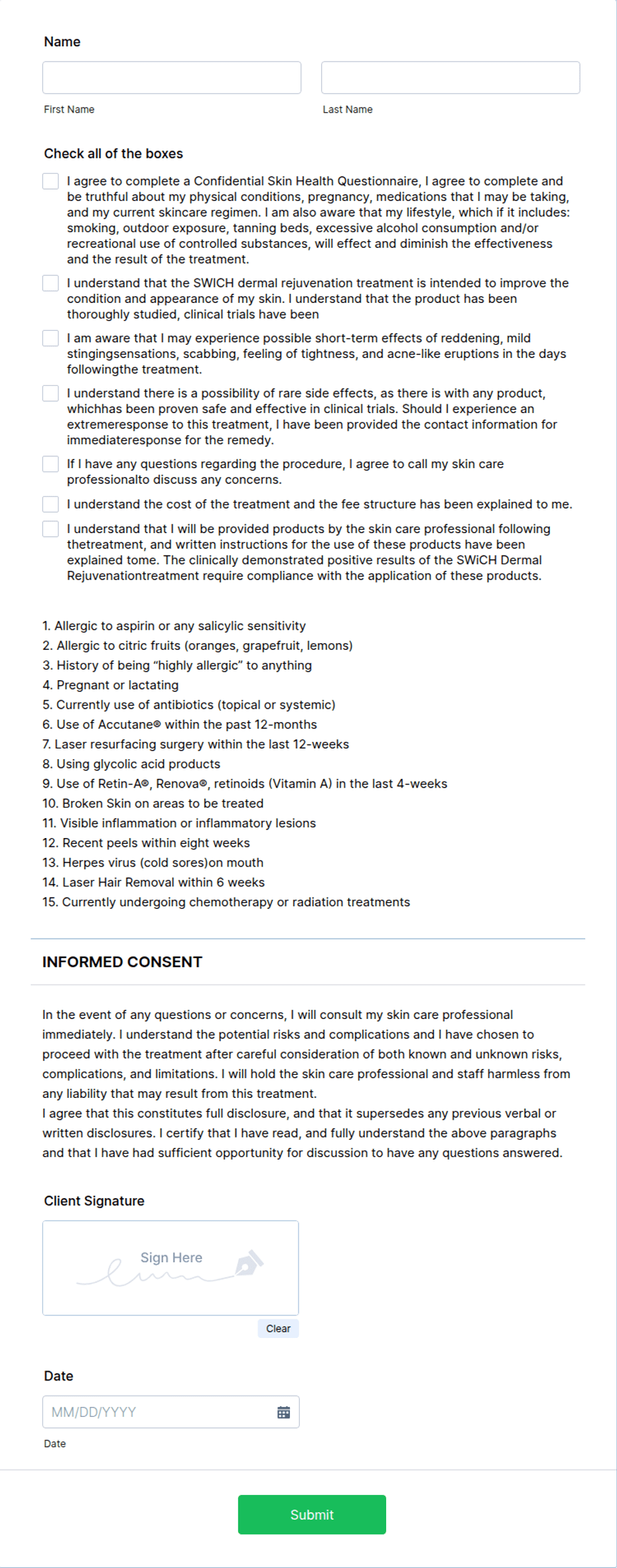 Name

First Name

Last Name

Check all of the boxes

I agree to complete a Confidential Skin Health Questionnaire, I agree to complete and be truthful about my physical conditions, pregnancy, medications that I may be taking, and my current skincare regimen. I am also aware that my lifestyle, which if it includes: smoking, outdoor exposure, tanning beds, excessive alcohol consumption and/or recreational use of controlled substances, will effect and diminish the effectiveness and the result of the treatment.

I understand that the SWICH dermal rejuvenation treatment is intended to improve the condition and appearance of my skin. I understand that the product has been thoroughly studied, clinical trials have been

I am aware that I may experience possible short-term effects of reddening, mild stingingsensations, scabbing, feeling of tightness, and acne-like eruptions in the days followingthe treatment.

I understand there is a possibility of rare side effects, as there is with any product, whichhas been proven safe and effective in clinical trials. Should I experience an extremeresponse to this treatment, I have been provided the contact information for immediateresponse for the remedy.

If I have any questions regarding the procedure, I agree to call my skin care professionalto discuss any concerns.

I understand the cost of the treatment and the fee structure has been explained to me.

I understand that I will be provided products by the skin care professional following thetreatment, and written instructions for the use of these products have been explained tome. The clinically demonstrated positive results of the SWiCH Dermal Rejuvenationtreatment require compliance with the application of these products.

1. Allergic to aspirin or any salicylic sensitivity
2. Allergic to citric fruits (oranges, grapefruit, lemons)
3. History of being "highly allergic" to anything
4. Pregnant or lactating
5. Currently use of antibiotics (topical or systemic)
6. Use of Accutane® within the past 12-months
7. Laser resurfacing surgery within the last 12-weeks
8. Using glycolic acid products
9. Use of Retin-A®, Renova®, retinoids (Vitamin A) in the last 4-weeks
10. Broken Skin on areas to be treated
11. Visible inflammation or inflammatory lesions
12. Recent peels within eight weeks
13. Herpes virus (cold sores)on mouth
14. Laser Hair Removal within 6 weeks
15. Currently undergoing chemotherapy or radiation treatments

INFORMED CONSENT

In the event of any questions or concerns, I will consult my skin care professional immediately. I understand the potential risks and complications and I have chosen to proceed with the treatment after careful consideration of both known and unknown risks, complications, and limitations. I will hold the skin care professional and staff harmless from any liability that may result from this treatment.
I agree that this constitutes full disclosure, and that it supersedes any previous verbal or written disclosures. I certify that I have read, and fully understand the above paragraphs and that I have had sufficient opportunity for discussion to have any questions answered.

Client Signature

Sign Here

Clear

Date

MM/DD/YYYY

Date

Submit